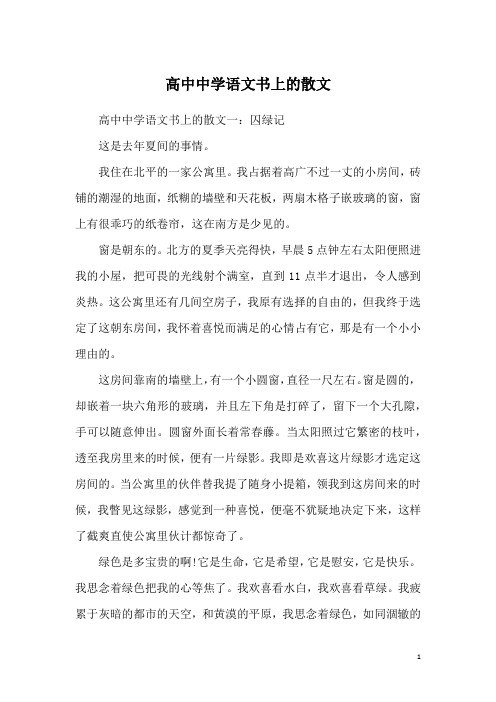 高中中学语文书上的散文

高中中学语文书上的散文一：囚绿记

这是去年夏间的事情。

我住在北平的一家公寓里。我占据着高广不过一丈的小房间，砖铺的潮湿的地面，纸糊的墙壁和天花板，两扇木格子嵌玻璃的窗，窗上有很乖巧的纸卷帘，这在南方是少见的。

窗是朝东的。北方的夏季天亮得快，早晨5点钟左右太阳便照进我的小屋，把可畏的光线射个满室，直到11点半才退出，令人感到炎热。这公寓里还有几间空房子，我原有选择的自由的，但我终于选定了这朝东房间，我怀着喜悦而满足的心情占有它，那是有一个小小理由的。

这房间靠南的墙壁上，有一个小圆窗，直径一尺左右。窗是圆的，却嵌着一块六角形的玻璃，并且左下角是打碎了，留下一个大孔隙，手可以随意伸出。圆窗外面长着常春藤。当太阳照过它繁密的枝叶，透至我房里来的时候，便有一片绿影。我即是欢喜这片绿影才选定这房间的。当公寓里的伙伴替我提了随身小提箱，领我到这房间来的时候，我瞥见这绿影，感觉到一种喜悦，便毫不犹疑地决定下来，这样了截爽直使公寓里伙计都惊奇了。

绿色是多宝贵的啊!它是生命，它是希望，它是慰安，它是快乐。我思念着绿色把我的心等焦了。我欢喜看水白，我欢喜看草绿。我疲累于灰暗的都市的天空，和黄漠的平原，我思念着绿色，如同涸辙的

1